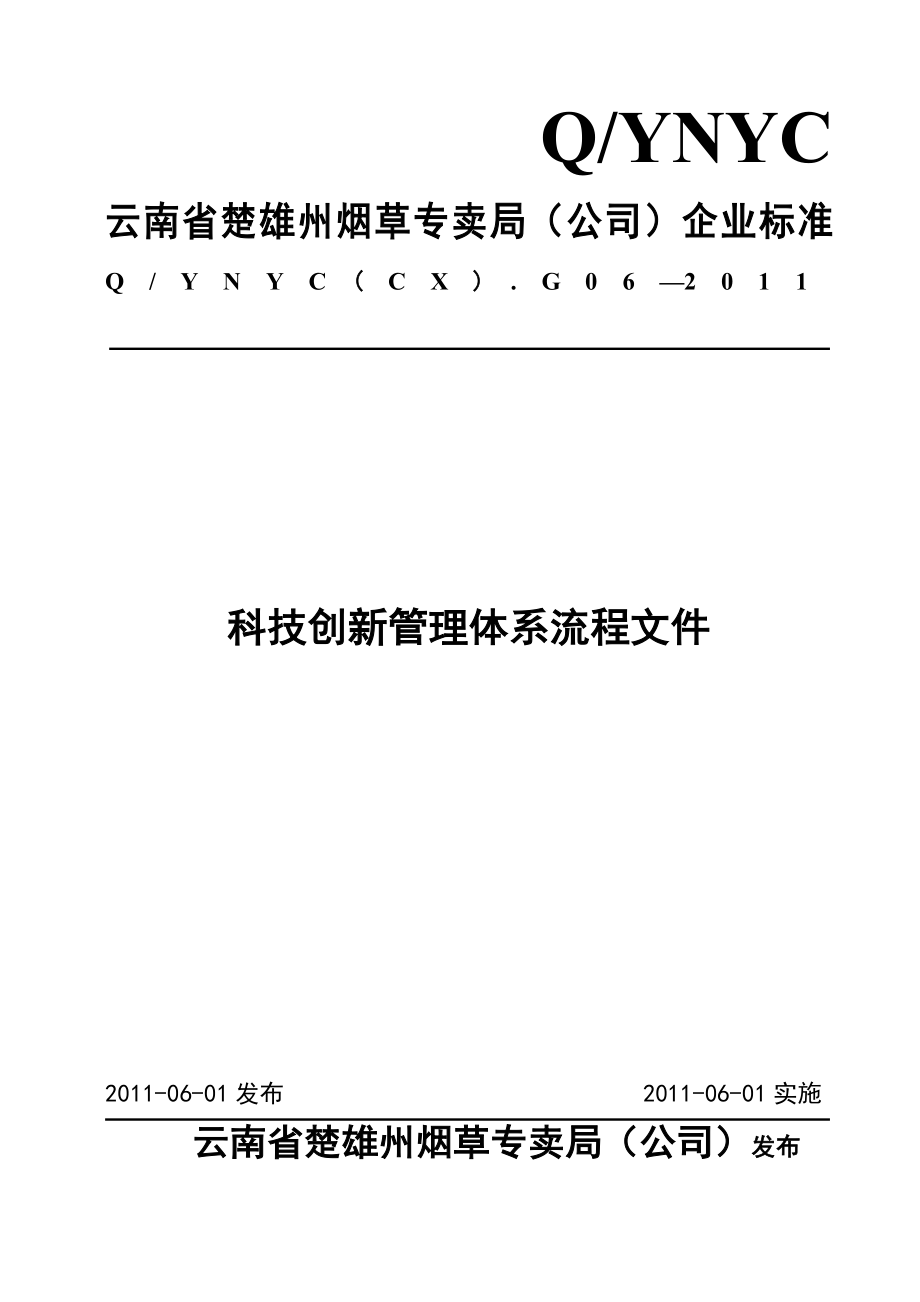 Q/YNYC

云南省楚雄州烟草专卖局（公司）企业标准

Q/YNYC（CX）.G06—2011

科技创新管理体系流程文件

2011-06-01 发布

2011-06-01 实施

云南省楚雄州烟草专卖局（公司）发布